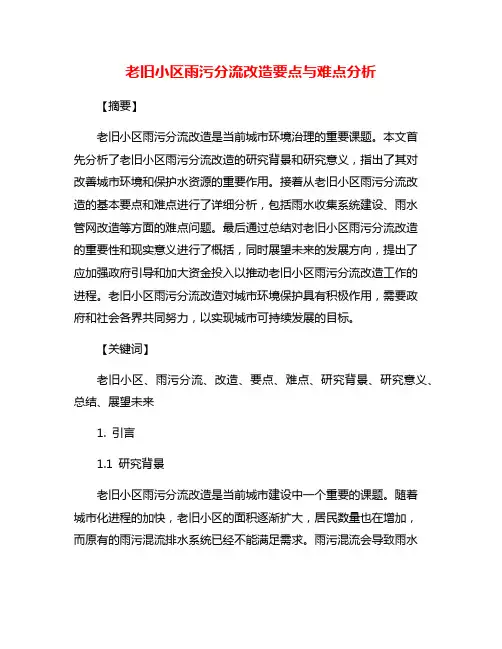 老旧小区雨污分流改造要点与难点分析

【摘要】

老旧小区雨污分流改造是当前城市环境治理的重要课题。本文首先分析了老旧小区雨污分流改造的研究背景和研究意义，指出了其对改善城市环境和保护水资源的重要作用。接着从老旧小区雨污分流改造的基本要点和难点进行了详细分析，包括雨水收集系统建设、雨水管网改造等方面的难点问题。最后通过总结对老旧小区雨污分流改造的重要性和现实意义进行了概括，同时展望未来的发展方向，提出了应加强政府引导和加大资金投入以推动老旧小区雨污分流改造工作的进程。老旧小区雨污分流改造对城市环境保护具有积极作用，需要政府和社会各界共同努力，以实现城市可持续发展的目标。

【关键词】

老旧小区、雨污分流、改造、要点、难点、研究背景、研究意义、总结、展望未来

1. 引言

1.1 研究背景

老旧小区雨污分流改造是当前城市建设中一个重要的课题。随着城市化进程的加快，老旧小区的面积逐渐扩大，居民数量也在增加，而原有的雨污混流排水系统已经不能满足需求。雨污混流会导致雨水